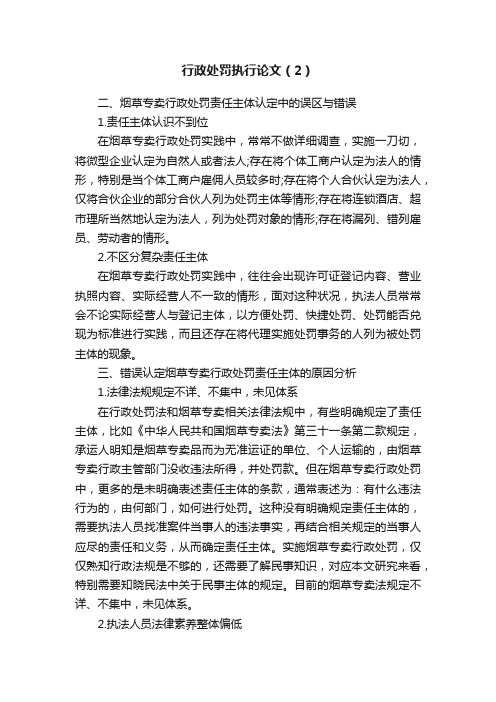 行政处罚执行论文（2）

二、烟草专卖行政处罚责任主体认定中的误区与错误

1.责任主体认识不到位

在烟草专卖行政处罚实践中，常常不做详细调查，实施一刀切，将微型企业认定为自然人或者法人;存在将个体工商户认定为法人的情形，特别是当个体工商户雇佣人员较多时;存在将个人合伙认定为法人，仅将合伙企业的部分合伙人列为处罚主体等情形;存在将连锁酒店、超市理所当然地认定为法人，列为处罚对象的情形;存在将漏列、错列雇员、劳动者的情形。

2.不区分复杂责任主体

在烟草专卖行政处罚实践中，往往会出现许可证登记内容、营业执照内容、实际经营人不一致的情形，面对这种状况，执法人员常常会不论实际经营人与登记主体，以方便处罚、快捷处罚、处罚能否兑现为标准进行实践，而且还存在将代理实施处罚事务的人列为被处罚主体的现象。

三、错误认定烟草专卖行政处罚责任主体的原因分析

1.法律法规规定不详、不集中，未见体系

在行政处罚法和烟草专卖相关法律法规中，有些明确规定了责任主体，比如《中华人民共和国烟草专卖法》第三十一条第二款规定，承运人明知是烟草专卖品而为无准运证的单位、个人运输的，由烟草专卖行政主管部门没收违法所得，并处罚款。但在烟草专卖行政处罚中，更多的是未明确表述责任主体的条款，通常表述为：有什么违法行为的，由何部门，如何进行处罚。这种没有明确规定责任主体的，需要执法人员找准案件当事人的违法事实，再结合相关规定的当事人应尽的责任和义务，从而确定责任主体。实施烟草专卖行政处罚，仅仅熟知行政法规是不够的，还需要了解民事知识，对应本文研究来看，特别需要知晓民法中关于民事主体的规定。目前的烟草专卖法规定不详、不集中，未见体系。

2.执法人员法律素养整体偏低